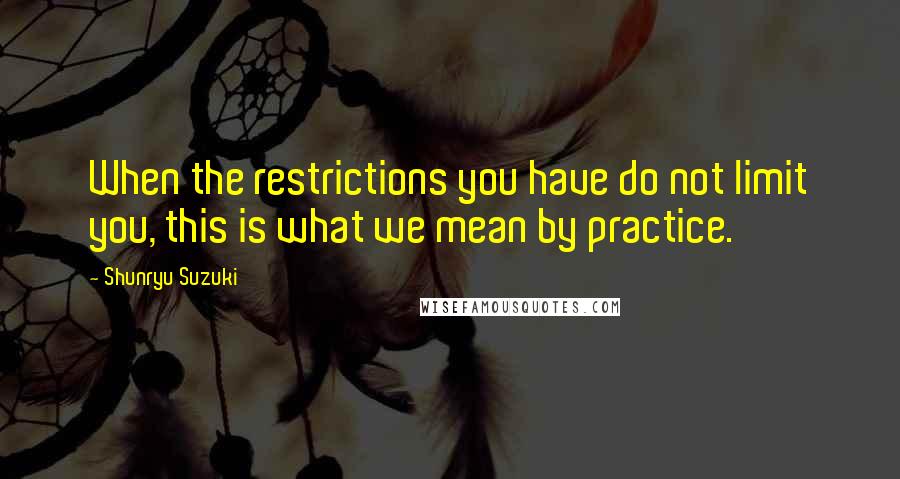 When the restrictions you have do not limit you, this is what we mean by practice.

- Shunryu Suzuki

WISEFAMOUSQUOTES.COM